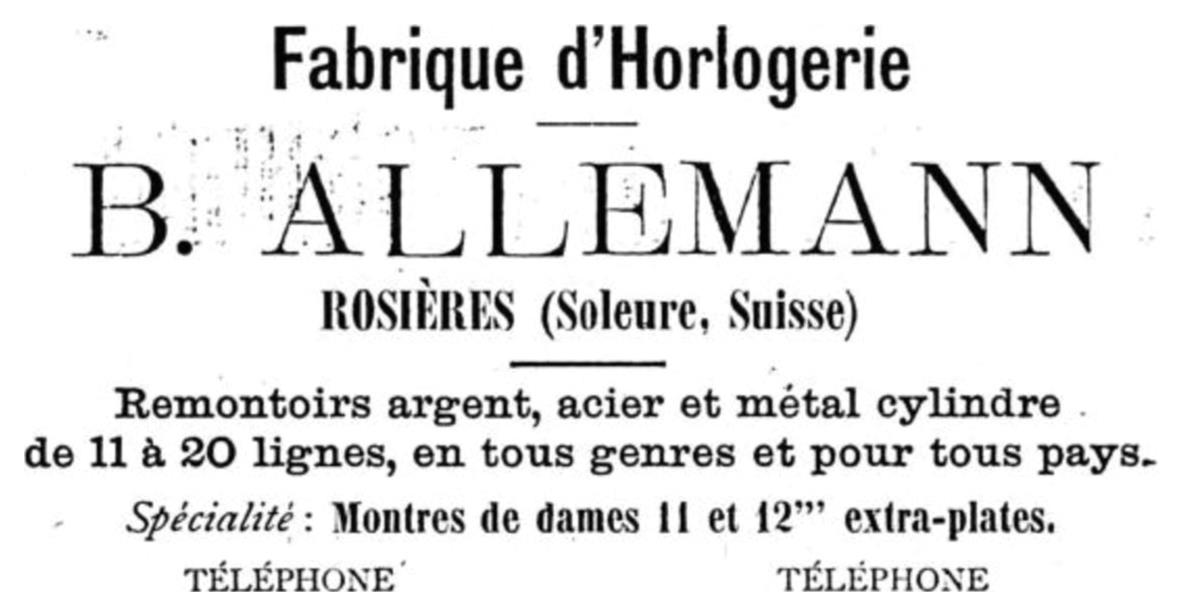 Fabrique d'Horlogerie

B. ALLEMANN

ROSIÈRES (Soleure, Suisse)

Remontoirs argent, acier et métal cylindre de 11 à 20 lignes, en tous genres et pour tous pays.

Spécialité : Montres de dames 11 et 12''' extra-plates.

TÉLÉPHONE TÉLÉPHONE